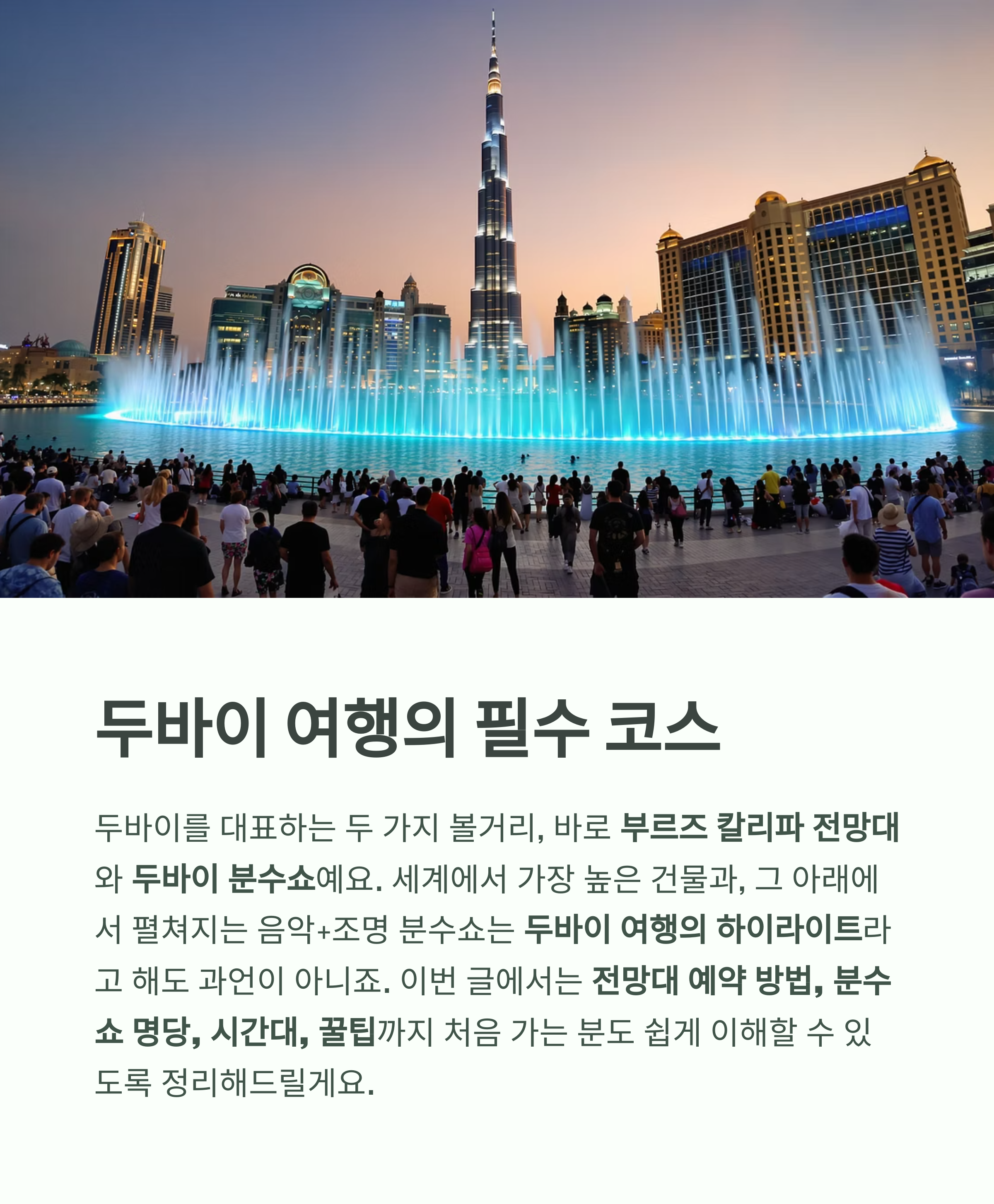 두바이 여행의 필수 코스

두바이를 대표하는 두 가지 볼거리, 바로 부르즈 칼리파 전망대와 두바이 분수쇼예요. 세계에서 가장 높은 건물과, 그 아래에서 펼쳐지는 음악+조명 분수쇼는 두바이 여행의 하이라이트라고 해도 과언이 아니죠. 이번 글에서는 전망대 예약 방법, 분수쇼 명당, 시간대, 꿀팁까지 처음 가는 분도 쉽게 이해할 수 있도록 정리해드릴게요.